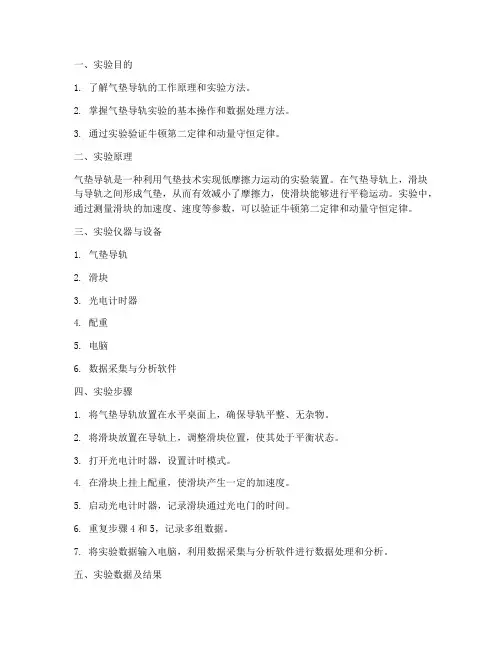 一、实验目的

1. 了解气垫导轨的工作原理和实验方法。

2. 掌握气垫导轨实验的基本操作和数据处理方法。

3. 通过实验验证牛顿第二定律和动量守恒定律。

二、实验原理

气垫导轨是一种利用气垫技术实现低摩擦力运动的实验装置。在气垫导轨上，滑块与导轨之间形成气垫，从而有效减小了摩擦力，使滑块能够进行平稳运动。实验中，通过测量滑块的加速度、速度等参数，可以验证牛顿第二定律和动量守恒定律。

三、实验仪器与设备

1. 气垫导轨

2. 滑块

3. 光电计时器

4. 配重

5. 电脑

6. 数据采集与分析软件

四、实验步骤

1. 将气垫导轨放置在水平桌面上，确保导轨平整、无杂物。

2. 将滑块放置在导轨上，调整滑块位置，使其处于平衡状态。

3. 打开光电计时器，设置计时模式。

4. 在滑块上挂上配重，使滑块产生一定的加速度。

5. 启动光电计时器，记录滑块通过光电门的时间。

6. 重复步骤 4 和 5，记录多组数据。

7. 将实验数据输入电脑，利用数据采集与分析软件进行数据处理和分析。

五、实验数据及结果